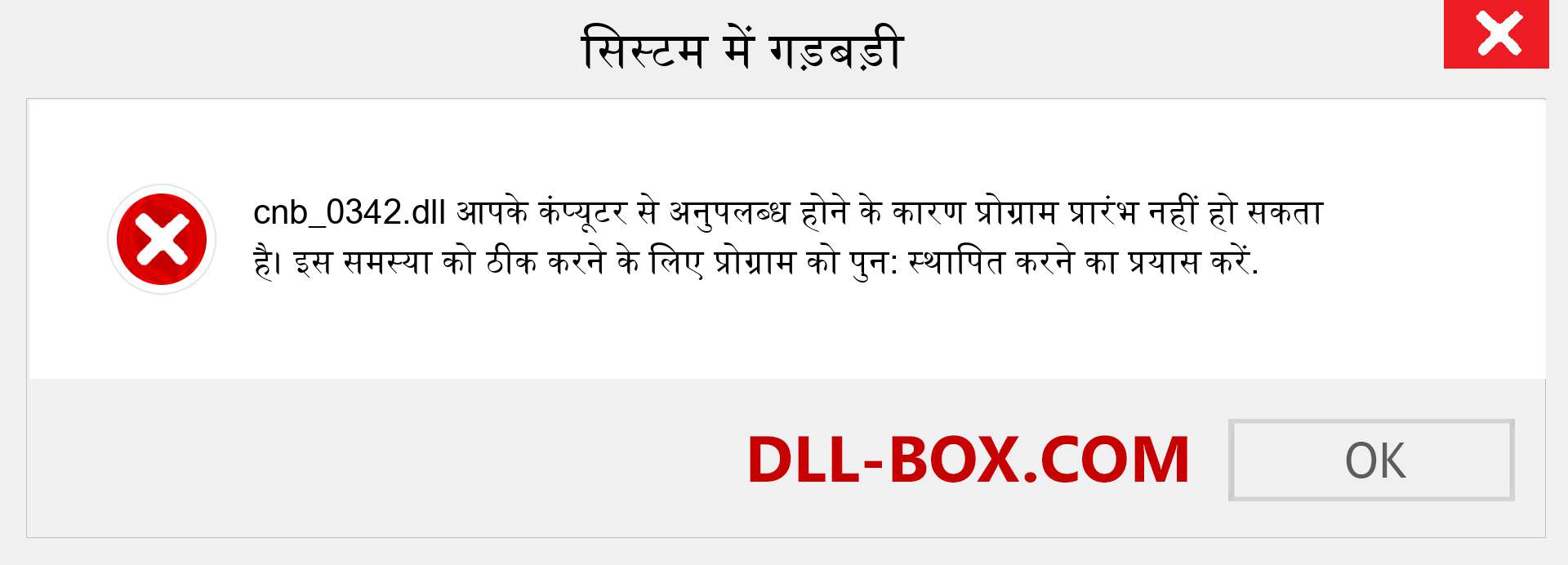 सिस्टम में गड़बड़ी

cnb_0342.dll आपके कंप्यूटर से अनुपलब्ध होने के कारण प्रोग्राम प्रारंभ नहीं हो सकता है। इस समस्या को ठीक करने के लिए प्रोग्राम को पुन: स्थापित करने का प्रयास करें.

DLL-BOX.COM

OK